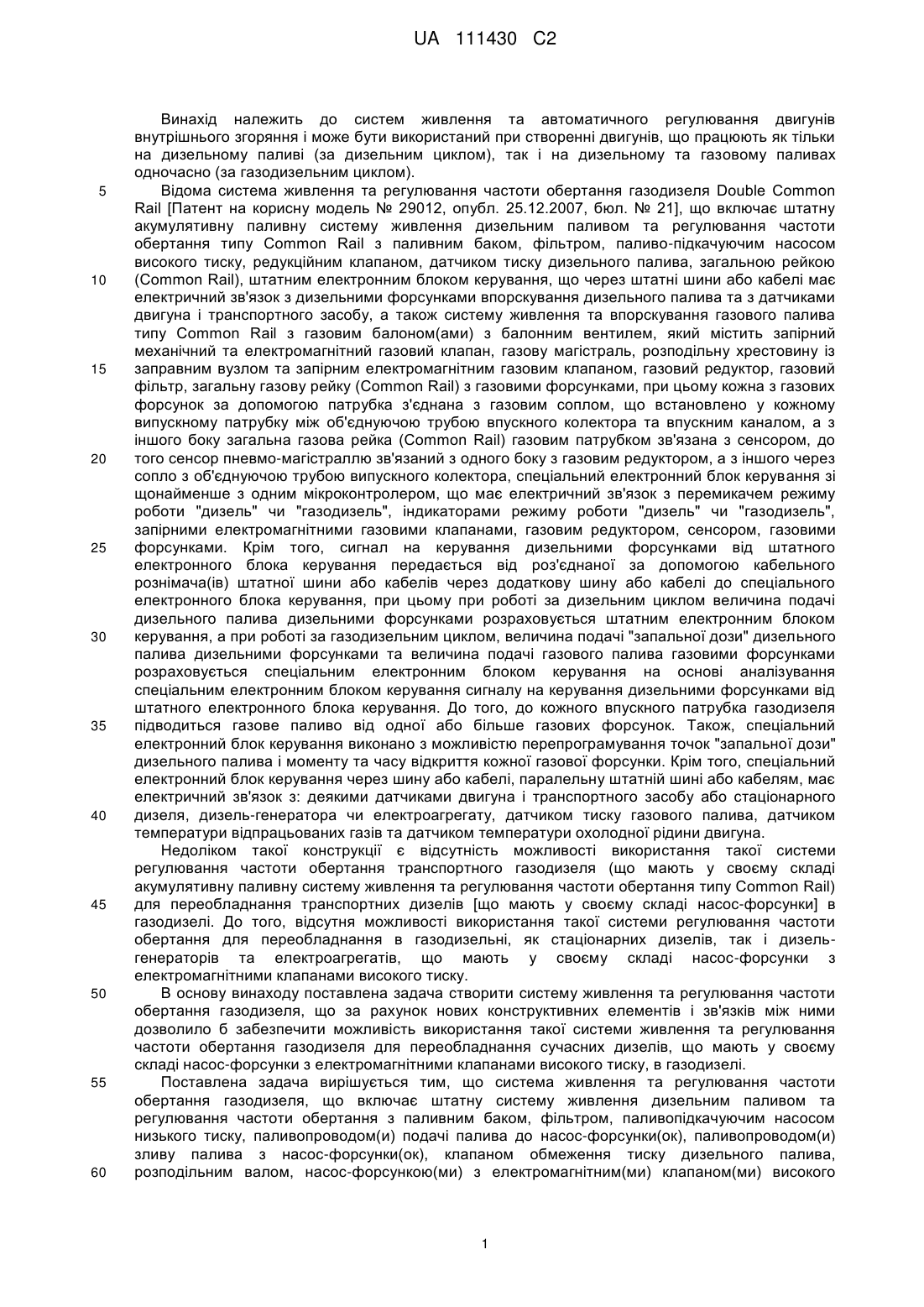 UA 111430 C2

Винахід належить до систем живлення та автоматичного регулювання двигунів внутрішнього згоряння і може бути використаний при створенні двигунів, що працюють як тільки на дизельному паливі (за дизельним циклом), так і на дизельному та газовому паливах одночасно (за газодизельним циклом).

5 Відома система живлення та регулювання частоти обертання газодизеля Double Common Rail [Патент на корисну модель № 29012, опубл. 25.12.2007, бюл. № 21], що включає штатну акумулятивну паливну систему живлення дизельним паливом та регулювання частоти обертання типу Common Rail з паливним баком, фільтром, паливо-підкачуючим насосом високого тиску, редукційним клапаном, датчиком тиску дизельного палива, загальною рейкою 10 (Common Rail), штатним електронним блоком керування, що через штатні шини або кабелі має електричний зв'язок з дизельними форсунками впорскування дизельного палива та з датчиками двигуна і транспортного засобу, а також систему живлення та впорскування газового палива типу Common Rail з газовим балоном(ами) з балонним вентилем, який містить запірний механічний та електромагнітний газовий клапан, газову магістраль, розподільну хрестовину із 15 заправним вузлом та запірним електромагнітним газовим клапаном, газовий редуктор, газовий фільтр, загальну газову рейку (Common Rail) з газовими форсунками, при цьому кожна з газових форсунок за допомогою патрубка з'єднана з газовим соплом, що встановлено у кожному випускному патрубку між об'єднуючою трубою впускного колектора та впускним каналом, а з іншого боку загальна газова рейка (Common Rail) газовим патрубком зв'язана з сенсором, до 20 того сенсор пневмо-магістраллю зв'язаний з одного боку з газовим редуктором, а з іншого через сопло з об'єднуючою трубою випускного колектора, спеціальний електронний блок керування зі щонайменше з одним мікроконтролером, що має електричний зв'язок з перемикачем режиму роботи "дизель" чи "газодизель", індикаторами режиму роботи "дизель" чи "газодизель", запірними електромагнітними газовими клапанами, газовим редуктором, сенсором, газовими 25 форсунками. Крім того, сигнал на керування дизельними форсунками від штатного електронного блока керування передається від роз'єднаної за допомогою кабельного рознімача(ів) штатної шини або кабелів через додаткову шину або кабелі до спеціального електронного блока керування, при цьому при роботі за дизельним циклом величина подачі дизельного палива дизельними форсунками розраховується штатним електронним блоком 30 керування, а при роботі за газодизельним циклом, величина подачі "запальної дози" дизельного палива дизельними форсунками та величина подачі газового палива газовими форсунками розраховується спеціальним електронним блоком керування на основі аналізування спеціальним електронним блоком керування сигналу на керування дизельними форсунками від штатного електронного блока керування. До того, до кожного впускного патрубка газодизеля 35 підводиться газове паливо від одної або більше газових форсунок. Також, спеціальний електронний блок керування виконано з можливістю перепрограмування точок "запальної дози" дизельного палива і моменту та часу відкриття кожної газової форсунки. Крім того, спеціальний електронний блок керування через шину або кабелі, паралельну штатній шині або кабелям, має електричний зв'язок з: деякими датчиками двигуна і транспортного засобу або стаціонарного 40 дизеля, дизель-генератора чи електроагрегату, датчиком тиску газового палива, датчиком температури відпрацьованих газів та датчиком температури охолодної рідини двигуна.

Недоліком такої конструкції є відсутність можливості використання такої системи регулювання частоти обертання транспортного газодизеля (що мають у своєму складі акумулятивну паливну систему живлення та регулювання частоти обертання типу Common Rail) 45 для переобладнання транспортних дизелів [що мають у своєму складі насос-форсунки] в газодизелі. До того, відсутня можливості використання такої системи регулювання частоти обертання для переобладнання в газодизельні, як стаціонарних дизелів, так і дизель-генераторів та електроагрегатів, що мають у своєму складі насос-форсунки з електромагнітними клапанами високого тиску.

50 В основу винаходу поставлена задача створити систему живлення та регулювання частоти обертання газодизеля, що за рахунок нових конструктивних елементів і зв'язків між ними дозволило б забезпечити можливість використання такої системи живлення та регулювання частоти обертання газодизеля для переобладнання сучасних дизелів, що мають у своєму складі насос-форсунки з електромагнітними клапанами високого тиску, в газодизелі.

55 Поставлена задача вирішується тим, що система живлення та регулювання частоти обертання газодизеля, що включає штатну систему живлення дизельним паливом та регулювання частоти обертання з паливним баком, фільтром, паливопідкачуючим насосом низького тиску, паливопроводом(и) подачі палива до насос-форсунки(ок), паливопроводом(и) зливу палива з насос-форсунки(ок), клапаном обмеження тиску дизельного палива, 60 розподільним валом, насос-форсункою(ми) з електромагнітним(ми) клапаном(ми) високого

1